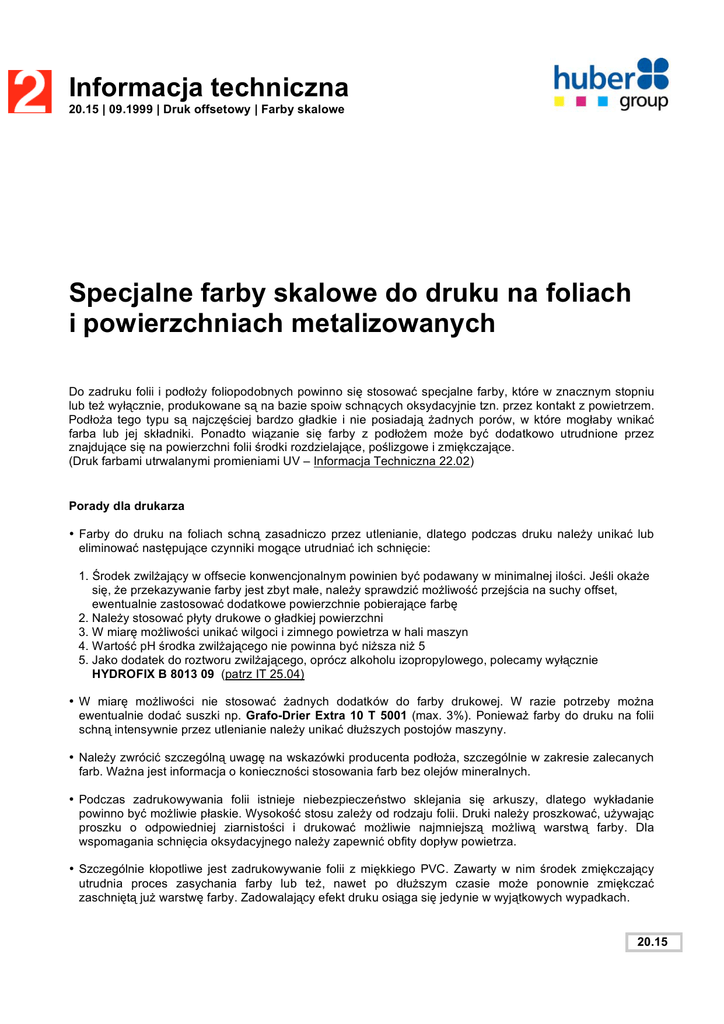 2

Informacja techniczna
20.15 | 09.1999 | Druk offsetowy | Farby skalowe

huber group

Specjalne farby skalowe do druku na foliach i powierzchniach metalizowanych

Do zadruku folii i podłoży foliopodobnych powinno się stosować specjalne farby, które w znacznym stopniu lub też wyłącznie, produkowane są na bazie spoiw schnących oksydacyjnie tzn. przez kontakt z powietrzem. Podłoża tego typu są najczęściej bardzo gładkie i nie posiadają żadnych porów, w które mogłaby wnikać farba lub jej składniki. Ponadto wiązanie się farby z podłożem może być dodatkowo utrudnione przez znajdujące się na powierzchni folii środki rozdzielające, poślizgowe i zmiękczające.
(Druk farbami utrwalanymi promieniami UV – Informacja Techniczna 22.02)

Porady dla drukarza

• Farby do druku na foliach schną zasadniczo przez utlenianie, dlatego podczas druku należy unikać lub eliminować następujące czynniki mogące utrudniać ich schnięcie:

1. Środek zwilżający w offsecie konwencjonalnym powinien być podawany w minimalnej ilości. Jeśli okaże się, że przekazywanie farby jest zbyt małe, należy sprawdzić możliwość przejścia na suchy offset, ewentualnie zastosować dodatkowe powierzchnie pobierające farbę
2. Należy stosować płyty drukowe o gładkiej powierzchni
3. W miarę możliwości unikać wilgoci i zimnego powietrza w hali maszyn
4. Wartość pH środka zwilżającego nie powinna być niższa niż 5
5. Jako dodatek do roztworu zwilżającego, oprócz alkoholu izopropylowego, polecamy wyłącznie HYDROFIX B 8013 09 (patrz IT 25.04)

• W miarę możliwości nie stosować żadnych dodatków do farby drukowej. W razie potrzeby można ewentualnie dodać suszki np. Grafo-Drier Extra 10 T 5001 (max. 3%). Ponieważ farby do druku na folii schną intensywnie przez utlenianie należy unikać dłuższych postojów maszyny.

• Należy zwrócić szczególną uwagę na wskazówki producenta podłoża, szczególnie w zakresie zalecanych farb. Ważna jest informacja o konieczności stosowania farb bez olejów mineralnych.

• Podczas zadrukowywania folii istnieje niebezpieczeństwo sklejania się arkuszy, dlatego wykładanie powinno być możliwie płaskie. Wysokość stosu zależy od rodzaju folii. Druki należy proszkować, używając proszku o odpowiedniej ziarnistości i drukować możliwie najmniejszą możliwą warstwą farby. Dla wspomagania schnięcia oksydacyjnego należy zapewnić obfity dopływ powietrza.

• Szczególnie kłopotliwe jest zadrukowywanie folii z miękkiego PVC. Zawarty w nim środek zmiękczający utrudnia proces zasychania farby lub też, nawet po dłuższym czasie może ponownie zmiękczać zaschniętą już warstwę farby. Zadowalający efekt druku osiąga się jedynie w wyjątkowych wypadkach.

20.15